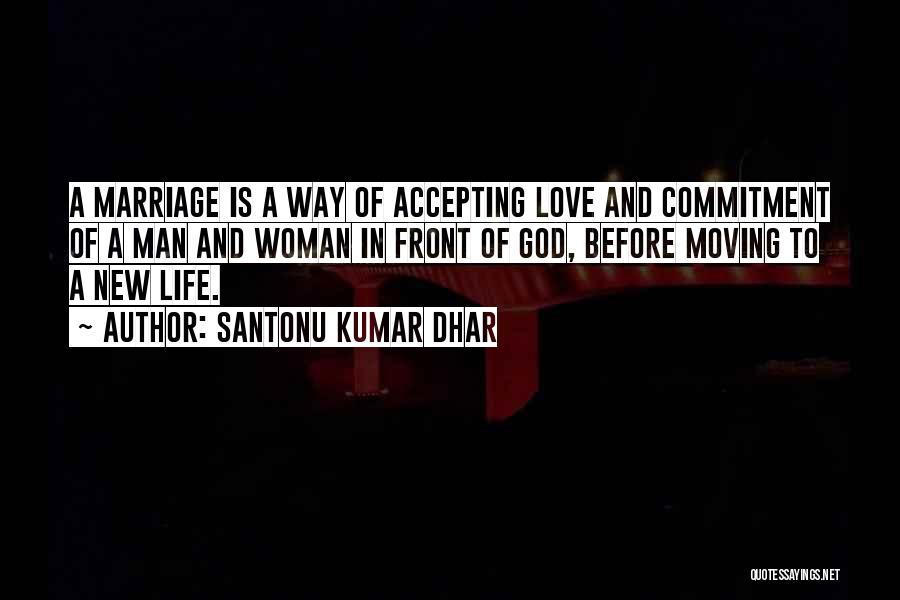 A MARRIAGE IS A WAY OF ACCEPTING LOVE AND COMMITMENT OF A MAN AND WOMAN IN FRONT OF GOD, BEFORE MOVING TO A NEW LIFE.

~ AUTHOR: SANTONU KUMAR DHAR

QUOTESSAYINGS.NET